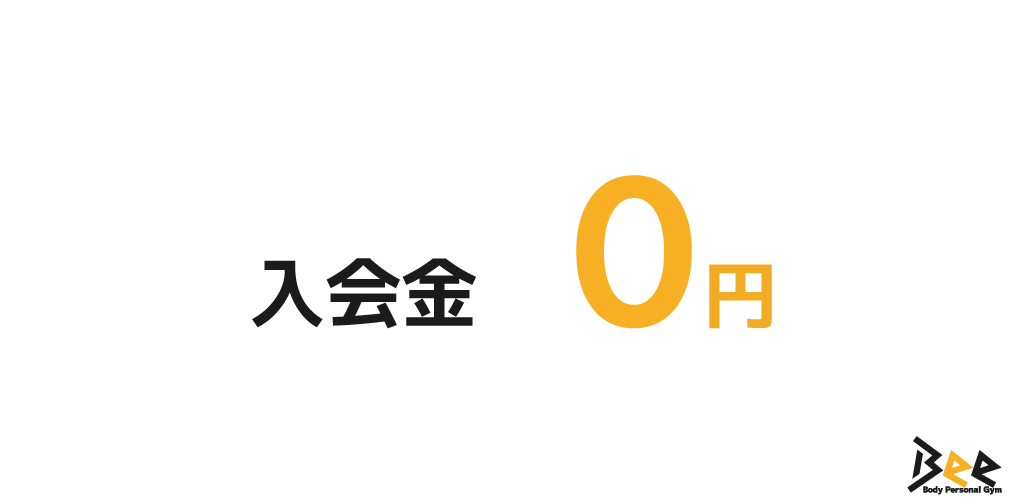 入会金 0円

Bee
Body Personal Gym